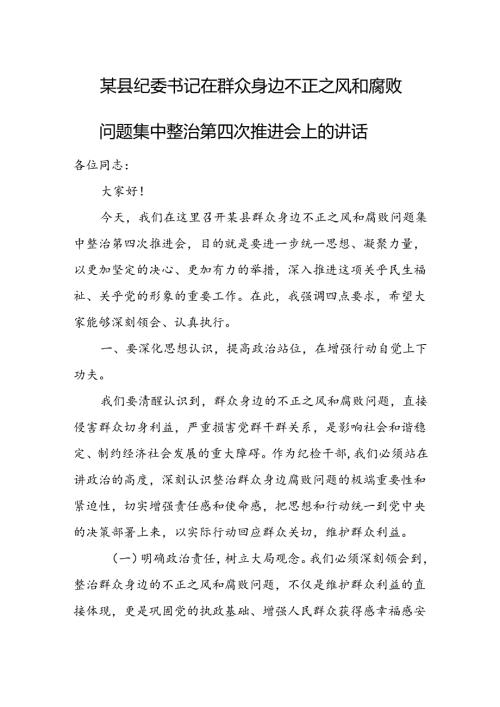 某县纪委书记在群众身边不正之风和腐败问题集中整治第四次推进会上的讲话

各位同志：

大家好！

今天，我们在这里召开某县群众身边不正之风和腐败问题集中整治第四次推进会，目的就是要进一步统一思想、凝聚力量，以更加坚定的决心、更加有力的举措，深入推进这项关乎民生福祉、关乎党的形象的重要工作。在此，我强调四点要求，希望大家能够深刻领会、认真执行。

一、要深化思想认识，提高政治站位，在增强行动自觉上下功夫。

我们要清醒认识到，群众身边的不正之风和腐败问题，直接侵害群众切身利益，严重损害党群干群关系，是影响社会和谐稳定、制约经济社会发展的重大障碍。作为纪检干部，我们必须站在讲政治的高度，深刻认识整治群众身边腐败问题的极端重要性和紧迫性，切实增强责任感和使命感，把思想和行动统一到党中央的决策部署上来，以实际行动回应群众关切，维护群众利益。

(一)明确政治责任，树立大局观念。我们必须深刻领会到，整治群众身边的不正之风和腐败问题，不仅是维护群众利益的直接体现，更是巩固党的执政基础、增强人民群众获得感幸福感安